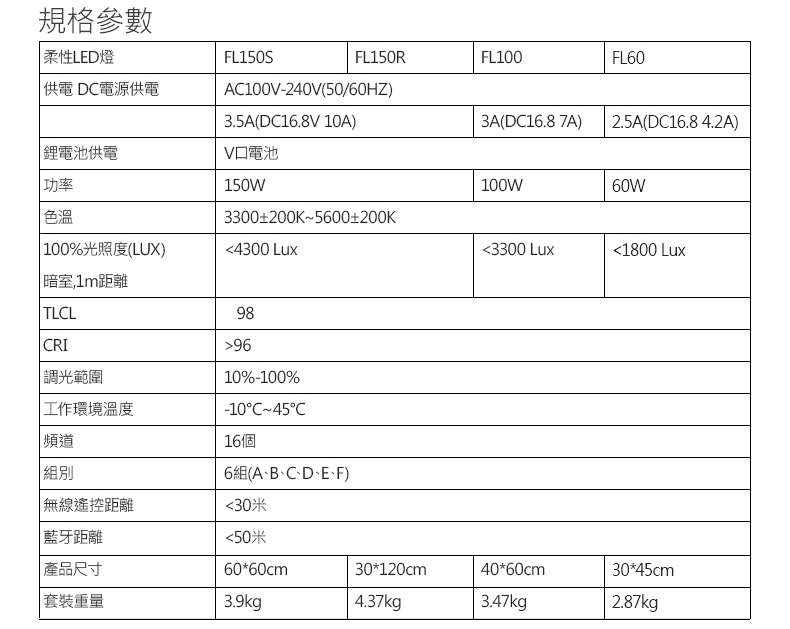 規格參數

| 柔性LED燈 | FL150S | FL150R | FL100 | FL60 |
|---|---|---|---|---|
| 供電 DC電源供電 | AC100V-240V(50/60HZ) | | | |
| | 3.5A(DC16.8V 10A) | | 3A(DC16.8 7A) | 2.5A(DC16.8 4.2A) |
| 鋰電池供電 | V口電池 | | | |
| 功率 | 150W | | 100W | 60W |
| 色溫 | 3300±200K~5600±200K | | | |
| 100%光照度(LUX) 暗室,1m距離 | <4300 Lux | | <3300 Lux | <1800 Lux |
| TLCL | 98 | | | |
| CRI | >96 | | | |
| 調光範圍 | 10%-100% | | | |
| 工作環境溫度 | -10°C~45°C | | | |
| 頻道 | 16個 | | | |
| 組別 | 6組(A、B、C、D、E、F) | | | |
| 無線遙控距離 | <30米 | | | |
| 藍牙距離 | <50米 | | | |
| 產品尺寸 | 60*60cm | 30*120cm | 40*60cm | 30*45cm |
| 套裝重量 | 3.9kg | 4.37kg | 3.47kg | 2.87kg |